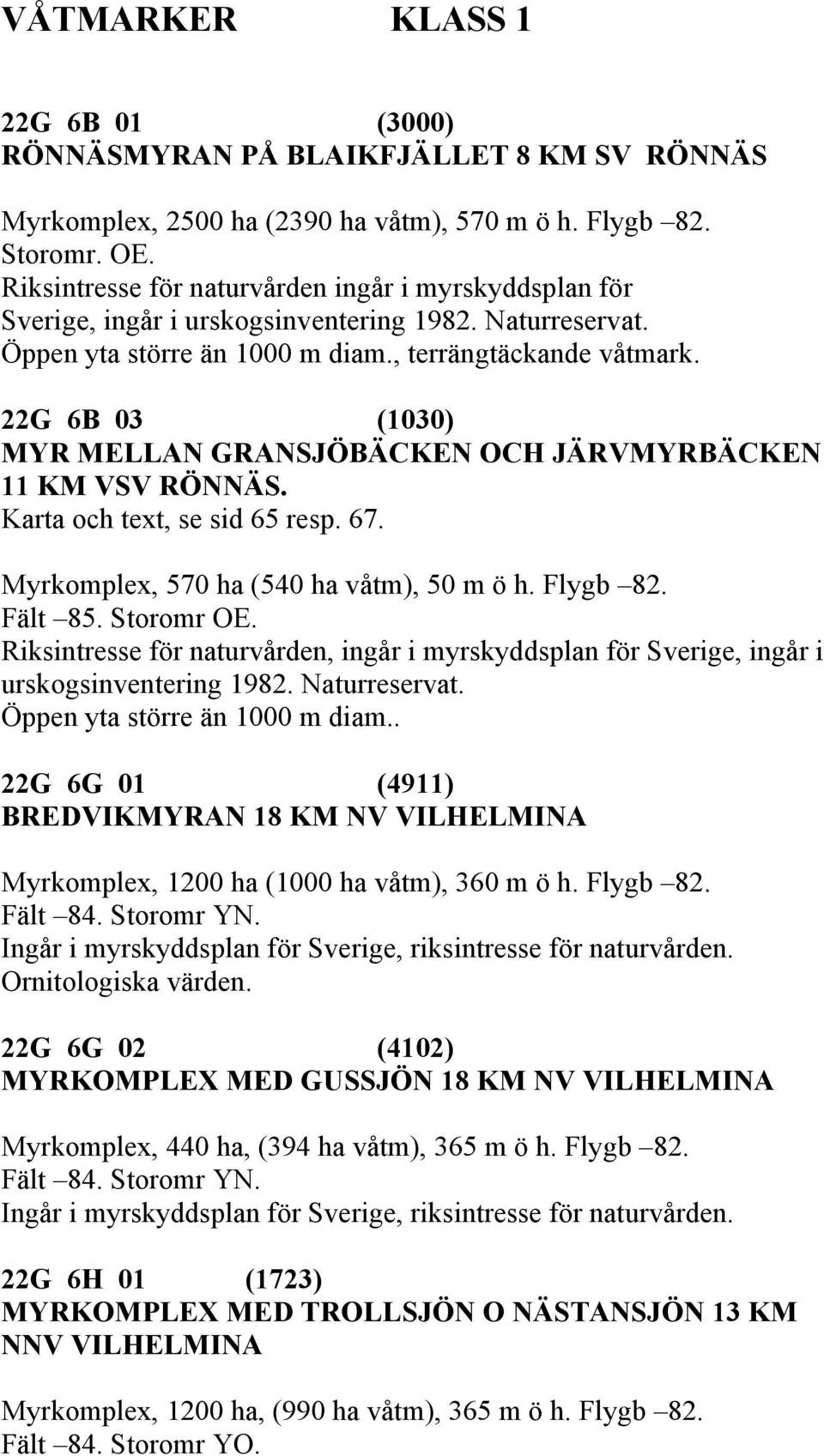 VÅTMARKER KLASS 1

22G 6B 01 (3000)
RÖNNÄSMYRAN PÅ BLAIKFJÄLLET 8 KM SV RÖNNÄS

Myrkomplex, 2500 ha (2390 ha våtm), 570 m ö h. Flygb –82. Storomr. OE.
Riksintresse för naturvården ingår i myrskyddsplan för Sverige, ingår i urskogsinventering 1982. Naturreservat.
Öppen yta större än 1000 m diam., terrängtäckande våtmark.

22G 6B 03 (1030)
MYR MELLAN GRANSJÖBÄCKEN OCH JÄRVMYRBÄCKEN 11 KM VSV RÖNNÄS.
Karta och text, se sid 65 resp. 67.

Myrkomplex, 570 ha (540 ha våtm), 50 m ö h. Flygb –82. Fält –85. Storomr OE.
Riksintresse för naturvården, ingår i myrskyddsplan för Sverige, ingår i urskogsinventering 1982. Naturreservat.
Öppen yta större än 1000 m diam..

22G 6G 01 (4911)
BREDVIKMYRAN 18 KM NV VILHELMINA

Myrkomplex, 1200 ha (1000 ha våtm), 360 m ö h. Flygb –82. Fält –84. Storomr YN.
Ingår i myrskyddsplan för Sverige, riksintresse för naturvården.
Ornitologiska värden.

22G 6G 02 (4102)
MYRKOMPLEX MED GUSSJÖN 18 KM NV VILHELMINA

Myrkomplex, 440 ha, (394 ha våtm), 365 m ö h. Flygb –82. Fält –84. Storomr YN.
Ingår i myrskyddsplan för Sverige, riksintresse för naturvården.

22G 6H 01 (1723)
MYRKOMPLEX MED TROLLSJÖN O NÄSTANSJÖN 13 KM NNV VILHELMINA

Myrkomplex, 1200 ha, (990 ha våtm), 365 m ö h. Flygb –82. Fält –84. Storomr YO.